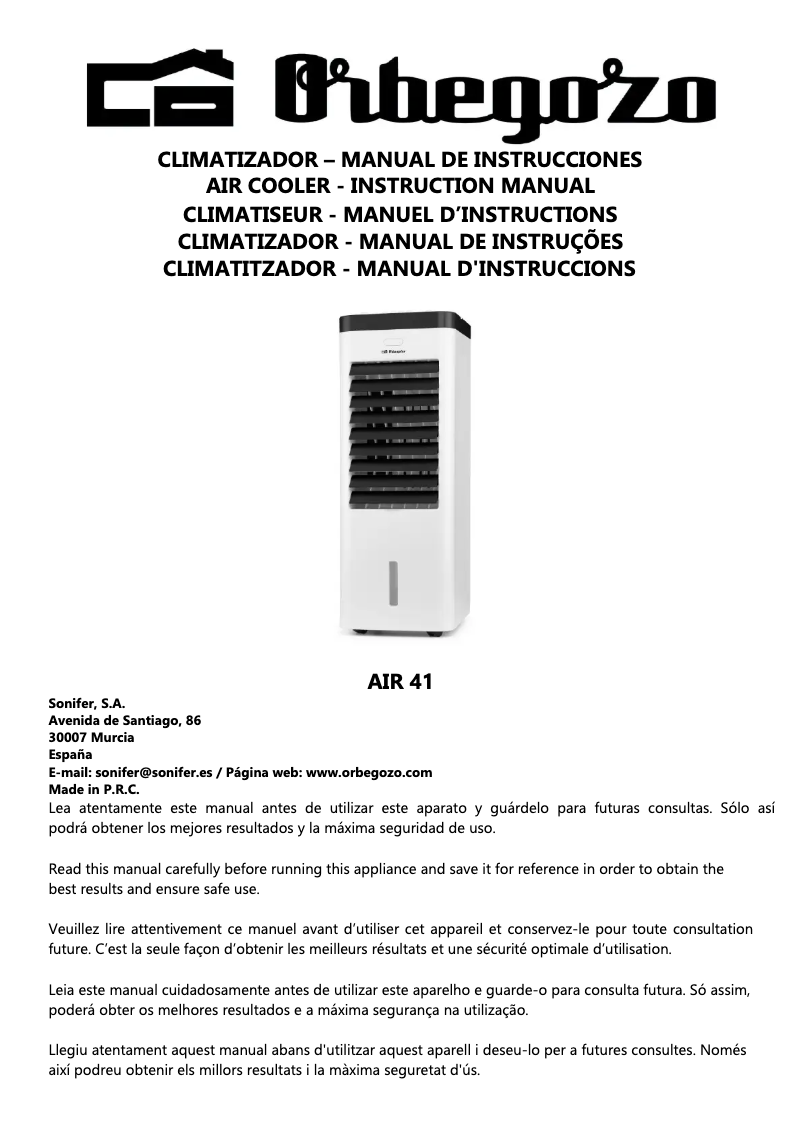 Orbegozo

CLIMATIZADOR – MANUAL DE INSTRUCCIONES
AIR COOLER - INSTRUCTION MANUAL
CLIMATISEUR - MANUEL D'INSTRUCTIONS
CLIMATIZADOR - MANUAL DE INSTRUÇÕES
CLIMATITZADOR - MANUAL D'INSTRUCCIONS

Orbegozo

AIR 41

Sonifer, S.A.
Avenida de Santiago, 86
30007 Murcia
España
E-mail: sonifer@sonifer.es / Página web: www.orbegozo.com
Made in P.R.C.
Lea atentamente este manual antes de utilizar este aparato y guárdelo para futuras consultas. Sólo así podrá obtener los mejores resultados y la máxima seguridad de uso.

Read this manual carefully before running this appliance and save it for reference in order to obtain the best results and ensure safe use.

Veuillez lire attentivement ce manuel avant d'utiliser cet appareil et conservez-le pour toute consultation future. C'est la seule façon d'obtenir les meilleurs résultats et une sécurité optimale d'utilisation.

Leia este manual cuidadosamente antes de utilizar este aparelho e guarde-o para consulta futura. Só assim, poderá obter os melhores resultados e a máxima segurança na utilização.

Llegiu atentament aquest manual abans d'utilitzar aquest aparell i deseu-lo per a futures consultes. Només així podreu obtenir els millors resultats i la màxima seguretat d'ús.